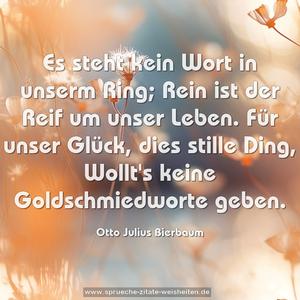 Es steht kein Wort in unserm Ring; Rein ist der Reif um unser Leben. Für unser Glück, dies stille Ding, Wollt's keine Goldschmiedworte geben.

Otto Julius Bierbaum

www.sprueche-zitate-weisheiten.de